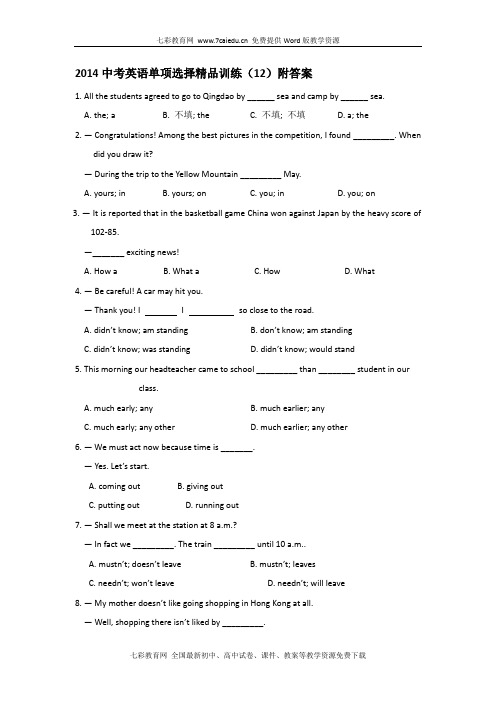 七彩教育网 www.7caiedu.cn 免费提供 Word 版教学资源

2014 中考英语单项选择精品训练（12）附答案

1. All the students agreed to go to Qingdao by ______ sea and camp by ______ sea.

A. the; a B. 不填; the C. 不填; 不填 D. a; the

2. — Congratulations! Among the best pictures in the competition, I found _________. When did you draw it?

— During the trip to the Yellow Mountain _________ May.

A. yours; in B. yours; on C. you; in D. you; on

3. — It is reported that in the basketball game China won against Japan by the heavy score of 102-85.

—_______ exciting news!

A. How a B. What a C. How D. What

4. — Be careful! A car may hit you.

— Thank you! I _______ I __________ so close to the road.

A. didn't know; am standing B. don't know; am standing

C. didn't know; was standing D. didn't know; would stand

5. This morning our headteacher came to school _________ than ________ student in our class.

A. much early; any B. much earlier; any

C. much early; any other D. much earlier; any other

6. — We must act now because time is _______.

— Yes. Let's start.

A. coming out B. giving out

C. putting out D. running out

7. — Shall we meet at the station at 8 a.m.?

— In fact we _________. The train _________ until 10 a.m..

A. mustn't; doesn't leave B. mustn't; leaves

C. needn't; won't leave D. needn't; will leave

8. — My mother doesn't like going shopping in Hong Kong at all.

— Well, shopping there isn't liked by _________.

七彩教育网 全国最新初中、高中试卷、课件、教案等教学资源免费下载